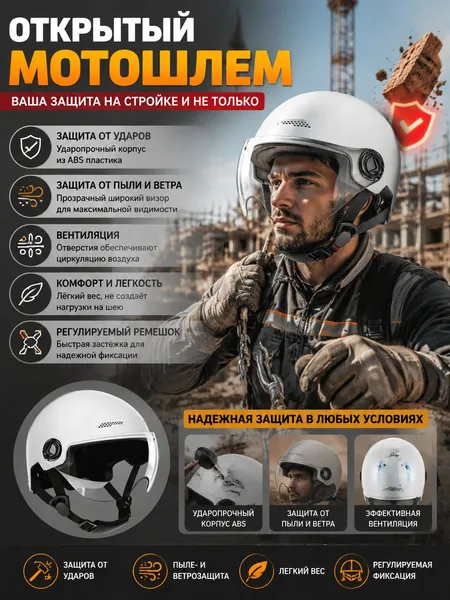 ОТКРЫТЫЙ
МОТОШЛЕМ

ВАША ЗАЩИТА НА СТРОЙКЕ И НЕ ТОЛЬКО

ЗАЩИТА ОТ УДАРОВ
Ударопрочный корпус из ABS пластика

ЗАЩИТА ОТ ПЫЛИ И ВЕТРА
Прозрачный широкий визор для максимальной видимости

ВЕНТИЛЯЦИЯ
Отверстия обеспечивают циркуляцию воздуха

КОМФОРТ И ЛЕГКОСТЬ
Лёгкий вес, не создаёт нагрузки на шею

РЕГУЛИРУЕМЫЙ РЕМЕШОК
Быстрая застёжка для надежной фиксации

НАДЕЖНАЯ ЗАЩИТА В ЛЮБЫХ УСЛОВИЯХ

УДАРОПРОЧНЫЙ КОРПУС ABS

ЗАЩИТА ОТ ПЫЛИ И ВЕТРА

ЭФФЕКТИВНАЯ ВЕНТИЛЯЦИЯ

ЗАЩИТА ОТ УДАРОВ

ПЫЛЕ- И ВЕТРОЗАЩИТА

ЛЕГКИЙ ВЕС

РЕГУЛИРУЕМАЯ ФИКСАЦИЯ